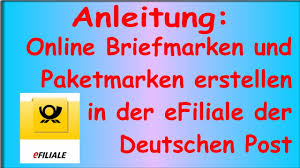 Anleitung:
Online Briefmarken und Paketmarken erstellen in der eFiliale der Deutschen Post

eFILIALE